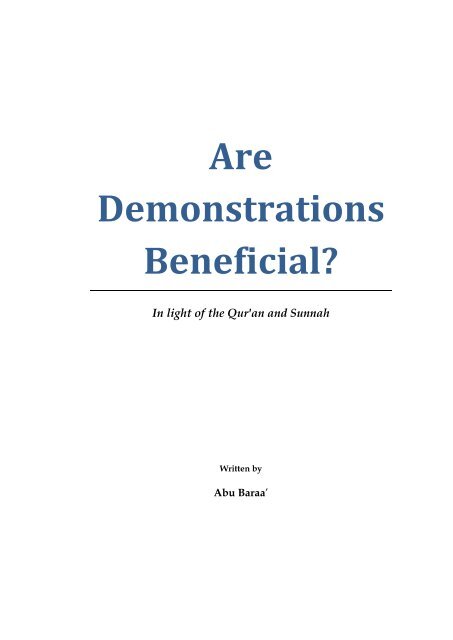 Are Demonstrations Beneficial?

In light of the Qur'an and Sunnah

Written by

Abu Baraa'